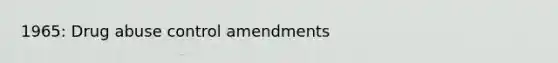 1965: Drug abuse control amendments